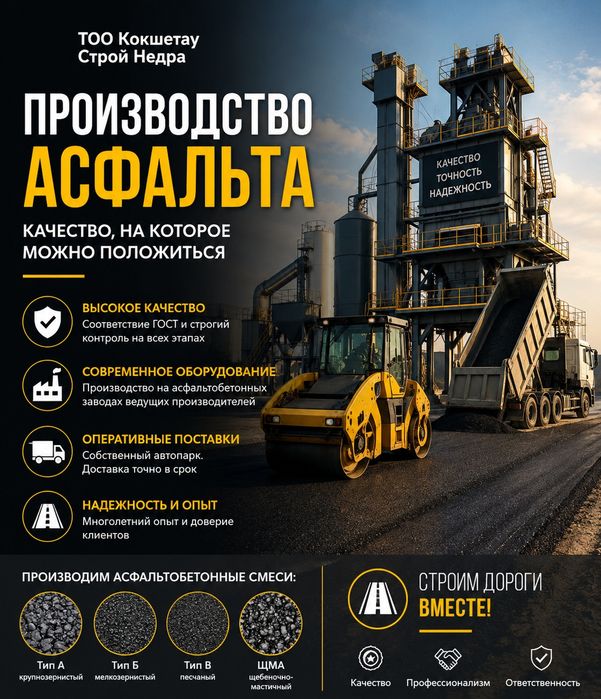 ТОО Кокшетау
Строй Недра

ПРОИЗВОДСТВО
АСФАЛЬТА

КАЧЕСТВО, НА КОТОРОЕ МОЖНО ПОЛОЖИТЬСЯ

КАЧЕСТВО
ТОЧНОСТЬ
НАДЕЖНОСТЬ

ВЫСОКОЕ КАЧЕСТВО
Соответствие ГОСТ и строгий контроль на всех этапах

СОВРЕМЕННОЕ ОБОРУДОВАНИЕ
Производство на асфальтобетонных заводах ведущих производителей

ОПЕРАТИВНЫЕ ПОСТАВКИ
Собственный автопарк.
Доставка точно в срок

НАДЕЖНОСТЬ И ОПЫТ
Многолетний опыт и доверие клиентов

ПРОИЗВОДИМ АСФАЛЬТОБЕТОННЫЕ СМЕСИ:

Тип А
крупнозернистый

Тип Б
мелкозернистый

Тип В
песчаный

ЩМА
щебеночно-мастичный

СТРОИМ ДОРОГИ
ВМЕСТЕ!

Качество
Профессионализм
Ответственность